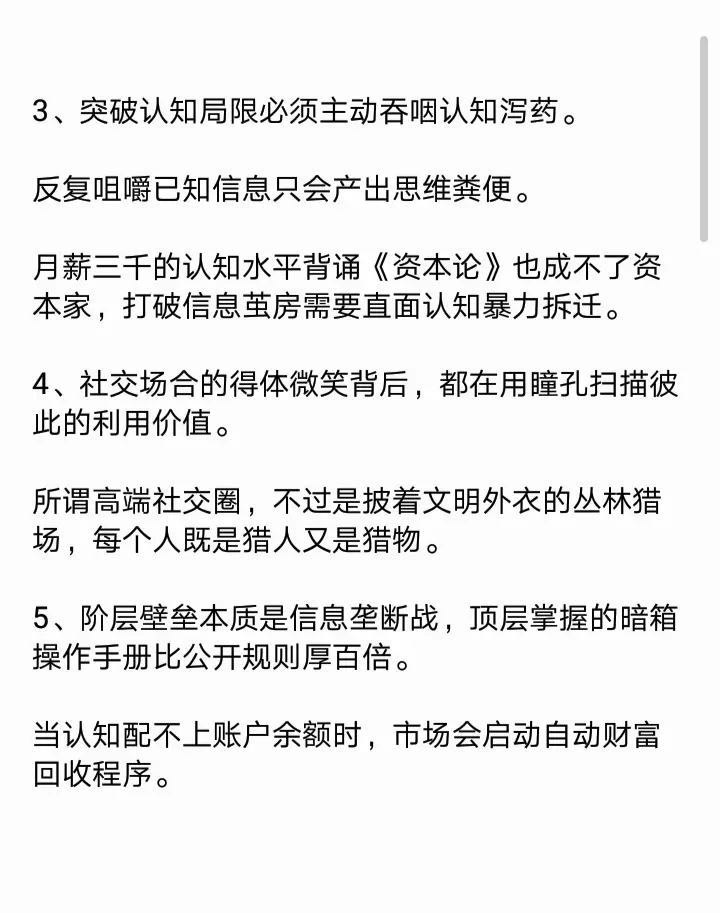 3、突破认知局限必须主动吞咽认知泻药。

反复咀嚼已知信息只会产出思维粪便。

月薪三千的认知水平背诵《资本论》也成不了资本家，打破信息茧房需要直面认知暴力拆迁。

4、社交场合的得体微笑背后，都在用瞳孔扫描彼此的利用价值。

所谓高端社交圈，不过是披着文明外衣的丛林猎场，每个人既是猎人又是猎物。

5、阶层壁垒本质是信息垄断战，顶层掌握的暗箱操作手册比公开规则厚百倍。

当认知配不上账户余额时，市场会启动自动财富回收程序。